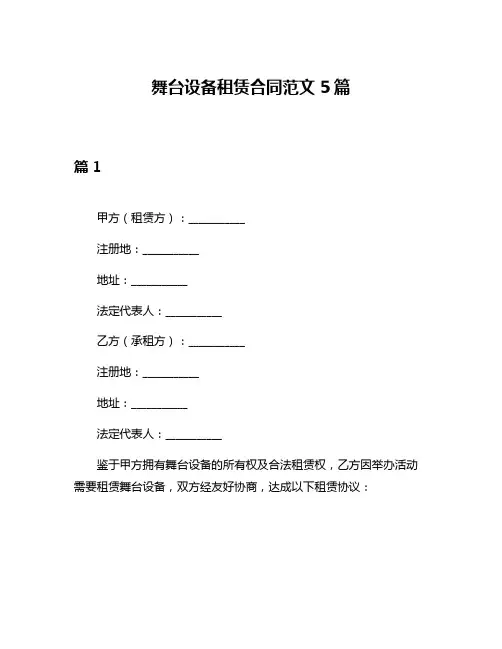 舞台设备租赁合同范文 5 篇

篇 1

甲方（租赁方）：__________

注册地：__________

地址：__________

法定代表人：__________

乙方（承租方）：__________

注册地：__________

地址：__________

法定代表人：__________

鉴于甲方拥有舞台设备的所有权及合法租赁权，乙方因举办活动需要租赁舞台设备，双方经友好协商，达成以下租赁协议：